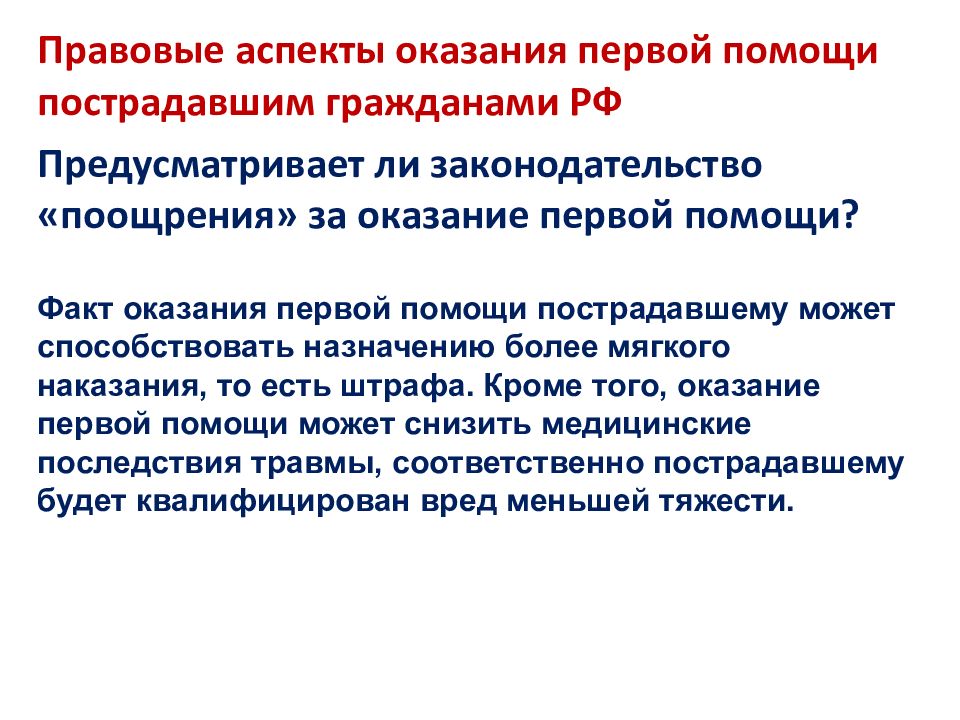 Правовые аспекты оказания первой помощи пострадавшим гражданами РФ

Предусматривает ли законодательство «поощрения» за оказание первой помощи?

Факт оказания первой помощи пострадавшему может способствовать назначению более мягкого наказания, то есть штрафа. Кроме того, оказание первой помощи может снизить медицинские последствия травмы, соответственно пострадавшему будет квалифицирован вред меньшей тяжести.